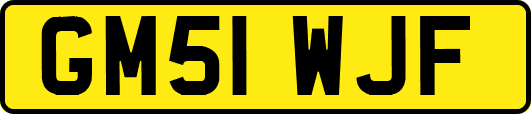 GM51 WJF